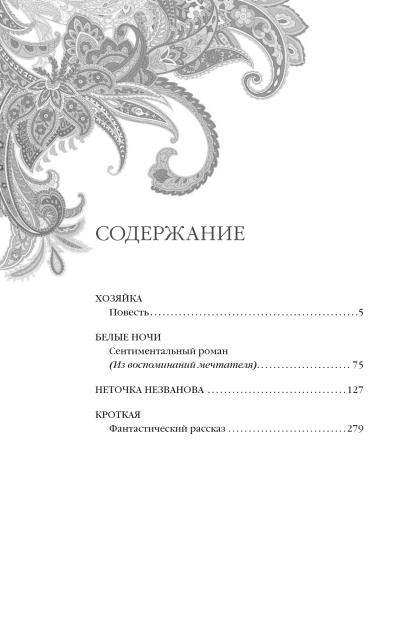 СОДЕРЖАНИЕ

ХОЗЯЙКА
Повесть 5

БЕЛЫЕ НОЧИ
Сентиментальный роман
(Из воспоминаний мечтателя) 75

НЕТОЧКА НЕЗВАНОВА 127

КРОТКАЯ
Фантастический рассказ 279